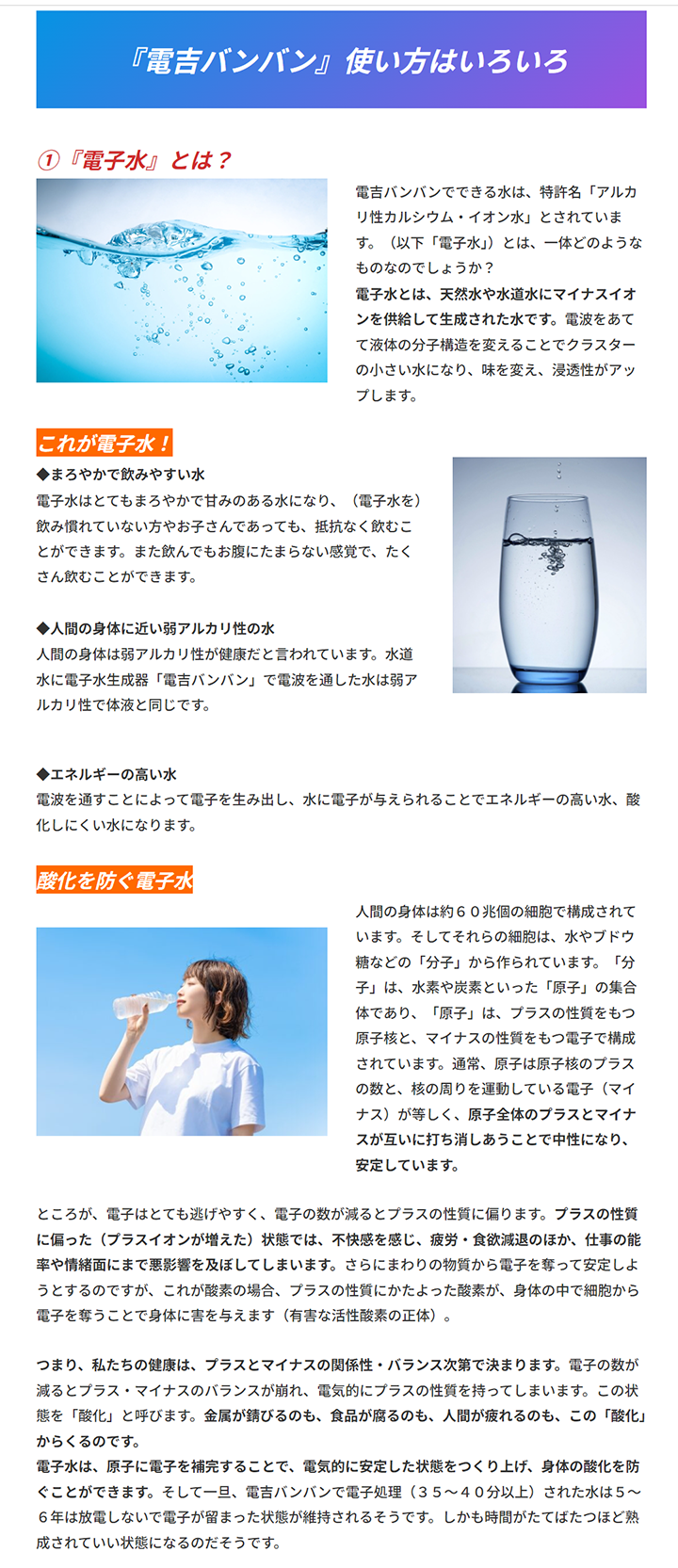 『電吉バンバン』使い方はいろいろ

①『電子水』とは？

電吉バンバンでできる水は、特許名「アルカリ性カルシウム・イオン水」とされています。（以下「電子水」）とは、一体どのようなものなのでしょうか？
電子水とは、天然水や水道水にマイナスイオンを供給して生成された水です。電波をあてて液体の分子構造を変えることでクラスターの小さい水になり、味を変え、浸透性がアップします。

これが電子水！

◆まろやかで飲みやすい水
電子水はとてもまろやかで甘みのある水になり、（電子水を）飲み慣れていない方やお子さんであっても、抵抗なく飲むことができます。また飲んでもお腹にたまらない感覚で、たくさん飲むことができます。

◆人間の身体に近い弱アルカリ性の水
人間の身体は弱アルカリ性が健康だと言われています。水道水に電子水生成器「電吉バンバン」で電波を通した水は弱アルカリ性で体液と同じです。

◆エネルギーの高い水
電波を通すことによって電子を生み出し、水に電子が与えられることでエネルギーの高い水、酸化しにくい水になります。

酸化を防ぐ電子水

人間の身体は約６０兆個の細胞で構成されています。そしてそれらの細胞は、水やブドウ糖などの「分子」から作られています。「分子」は、水素や炭素といった「原子」の集合体であり、「原子」は、プラスの性質をもつ原子核と、マイナスの性質をもつ電子で構成されています。通常、原子は原子核のプラスの数と、核の周りを運動している電子（マイナス）が等しく、原子全体のプラスとマイナスが互いに打ち消しあうことで中性になり、安定しています。

ところが、電子はとても逃げやすく、電子の数が減るとプラスの性質に偏ります。プラスの性質に偏った（プラスイオンが増えた）状態では、不快感を感じ、疲労・食欲減退のほか、仕事の能率や情緒面にまで悪影響を及ぼしてしまいます。さらにまわりの物質から電子を奪って安定しようとするのですが、これが酸素の場合、プラスの性質にかたよった酸素が、身体の中で細胞から電子を奪うことで身体に害を与えます（有害な活性酸素の正体）。

つまり、私たちの健康は、プラスとマイナスの関係性・バランス次第で決まります。電子の数が減るとプラス・マイナスのバランスが崩れ、電気的にプラスの性質を持ってしまいます。この状態を「酸化」と呼びます。金属が錆びるのも、食品が腐るのも、人間が疲れるのも、この「酸化」からくるのです。
電子水は、原子に電子を補完することで、電気的に安定した状態をつくり上げ、身体の酸化を防ぐことができます。そして一旦、電吉バンバンで電子処理（３５～４０分以上）された水は５～６年は放電しないで電子が留まった状態が維持されるそうです。しかも時間がたてばたつほど熟成されていい状態になるのだそうです。